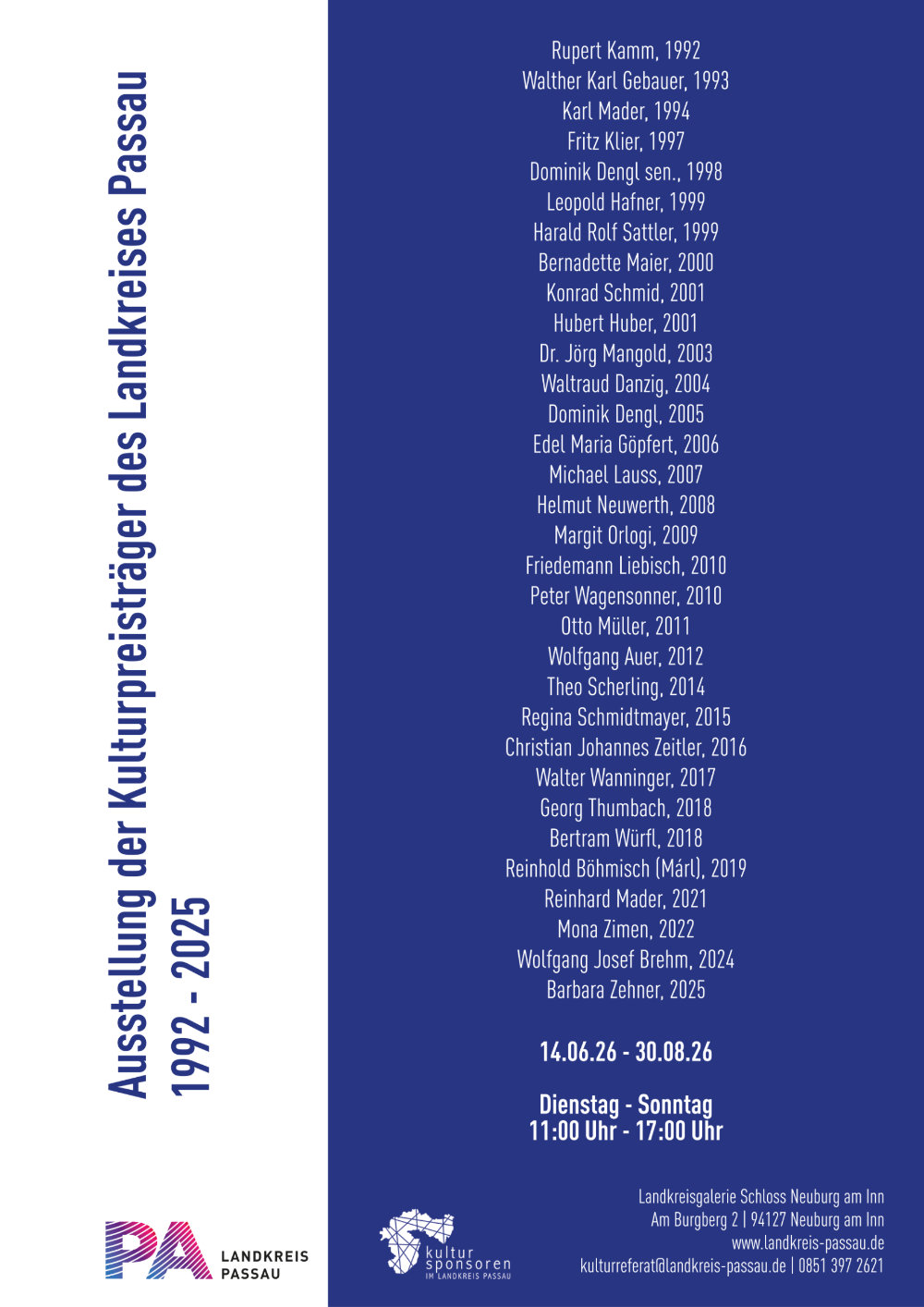 Ausstellung der Kulturpreisträger des Landkreises Passau
1992 - 2025

Rupert Kamm, 1992
Walther Karl Gebauer, 1993
Karl Mader, 1994
Fritz Klier, 1997
Dominik Dengl sen., 1998
Leopold Hafner, 1999
Harald Rolf Sattler, 1999
Bernadette Maier, 2000
Konrad Schmid, 2001
Hubert Huber, 2001
Dr. Jörg Mangold, 2003
Waltraud Danzig, 2004
Dominik Dengl, 2005
Edel Maria Göpfert, 2006
Michael Lauss, 2007
Helmut Neuwerth, 2008
Margit Orlogi, 2009
Friedemann Liebisch, 2010
Peter Wagensonner, 2010
Otto Müller, 2011
Wolfgang Auer, 2012
Theo Scherling, 2014
Regina Schmidtmayer, 2015
Christian Johannes Zeitler, 2016
Walter Wanninger, 2017
Georg Thumbach, 2018
Bertram Würfl, 2018
Reinhold Böhmisch (Márl), 2019
Reinhard Mader, 2021
Mona Zimen, 2022
Wolfgang Josef Brehm, 2024
Barbara Zehner, 2025

14.06.26 - 30.08.26

Dienstag - Sonntag
11:00 Uhr - 17:00 Uhr

PA LANDKREIS PASSAU

kultur sponsoren IM LANDKREIS PASSAU

Landkreisgalerie Schloss Neuburg am Inn
Am Burgberg 2 | 94127 Neuburg am Inn
www.landkreis-passau.de
kulturreferat@landkreis-passau.de | 0851 397 2621